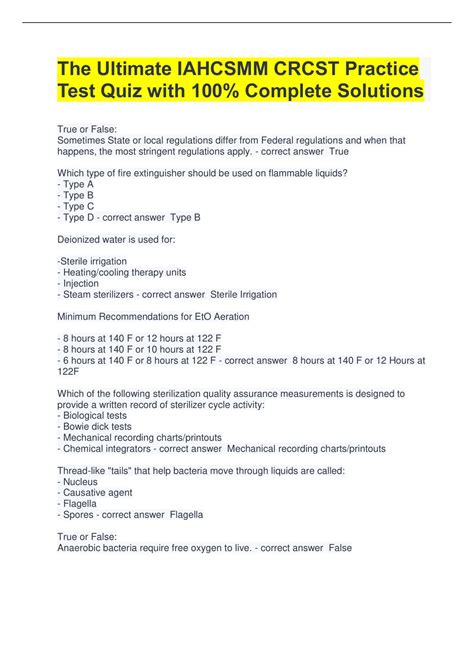 The Ultimate IAHCSMM CRCST Practice Test Quiz with 100% Complete Solutions

True or False:
Sometimes State or local regulations differ from Federal regulations and when that happens, the most stringent regulations apply. - correct answer True

Which type of fire extinguisher should be used on flammable liquids?
- Type A
- Type B
- Type C
- Type D - correct answer Type B

Deionized water is used for:

-Sterile irrigation
- Heating/cooling therapy units
- Injection
- Steam sterilizers - correct answer Sterile Irrigation

Minimum Recommendations for EtO Aeration

- 8 hours at 140 F or 12 hours at 122 F
- 8 hours at 140 F or 10 hours at 122 F
- 6 hours at 140 F or 8 hours at 122 F - correct answer 8 hours at 140 F or 12 Hours at 122F

Which of the following sterilization quality assurance measurements is designed to provide a written record of sterilizer cycle activity:
- Biological tests
- Bowie dick tests
- Mechanical recording charts/printouts
- Chemical integrators - correct answer Mechanical recording charts/printouts

Thread-like "tails" that help bacteria move through liquids are called:
- Nucleus
- Causative agent
- Flagella
- Spores - correct answer Flagella

True or False:
Anaerobic bacteria require free oxygen to live. - correct answer False